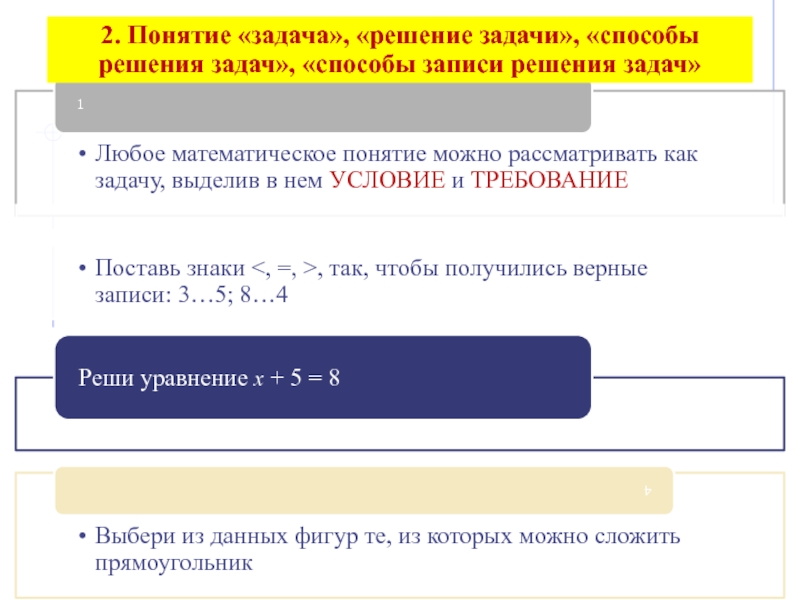 2. Понятие «задача», «решение задачи», «способы решения задач», «способы записи решения задач»

1

• Любое математическое понятие можно рассматривать как задачу, выделив в нем УСЛОВИЕ и ТРЕБОВАНИЕ

• Поставь знаки <, =, >, так, чтобы получились верные записи: 3…5; 8…4

Реши уравнение $x + 5 = 8$

4

• Выбери из данных фигур те, из которых можно сложить прямоугольник